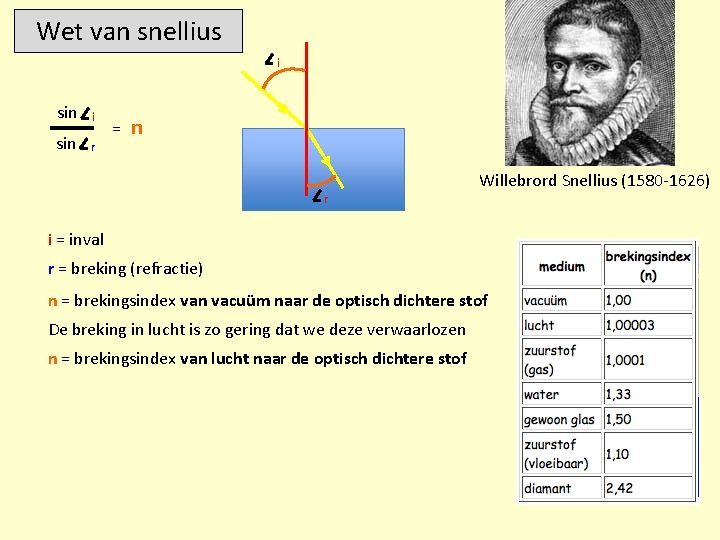 Wet van snellius

$\frac{\sin \angle_i}{\sin \angle_r} = n$

$\angle_i$

$\angle_r$

Willebrord Snellius (1580-1626)

i = inval

r = breking (refractie)

n = brekingsindex van vacuüm naar de optisch dichtere stof

De breking in lucht is zo gering dat we deze verwaarlozen

n = brekingsindex van lucht naar de optisch dichtere stof

| medium | brekingsindex (n) |
|---|---|
| vacuüm | 1,00 |
| lucht | 1,00003 |
| zuurstof (gas) | 1,0001 |
| water | 1,33 |
| gewoon glas | 1,50 |
| zuurstof (vloeibaar) | 1,10 |
| diamant | 2,42 |